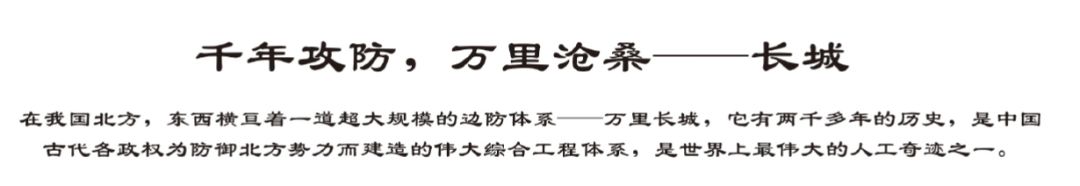 千年攻防，万里沧桑——长城

在我国北方，东西横亘着一道超大规模的边防体系——万里长城，它有两千多年的历史，是中国古代各政权为防御北方势力而建造的伟大综合工程体系，是世界上最伟大的人工奇迹之一。